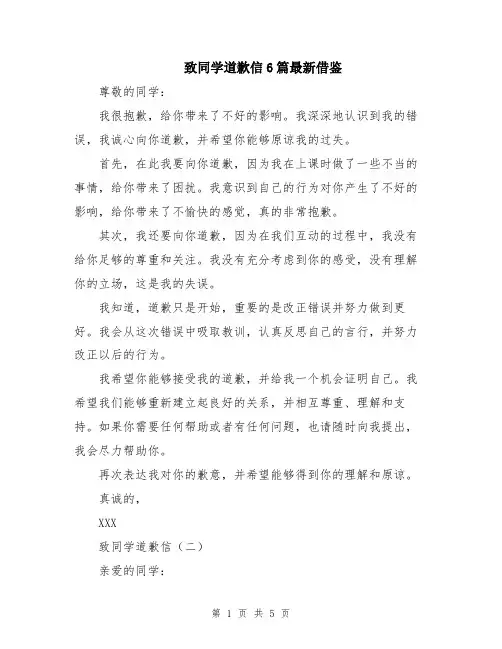 致同学道歉信6篇最新借鉴

尊敬的同学：

我很抱歉，给你带来了不好的影响。我深深地认识到我的错误，我诚心向你道歉，并希望你能够原谅我的过失。

首先，在此我要向你道歉，因为我在上课时做了一些不当的事情，给你带来了困扰。我意识到自己的行为对你产生了不好的影响，给你带来了不愉快的感觉，真的非常抱歉。

其次，我还要向你道歉，因为在我们互动的过程中，我没有给你足够的尊重和关注。我没有充分考虑到你的感受，没有理解你的立场，这是我的失误。

我知道，道歉只是开始，重要的是改正错误并努力做到更好。我会从这次错误中吸取教训，认真反思自己的言行，并努力改正以后的行为。

我希望你能够接受我的道歉，并给我一个机会证明自己。我希望我们能够重新建立起良好的关系，并相互尊重、理解和支持。如果你需要任何帮助或者有任何问题，也请随时向我提出，我会尽力帮助你。

再次表达我对你的歉意，并希望能够得到你的理解和原谅。

真诚的，

XXX

致同学道歉信（二）

亲爱的同学：

第 1 页 共 5 页